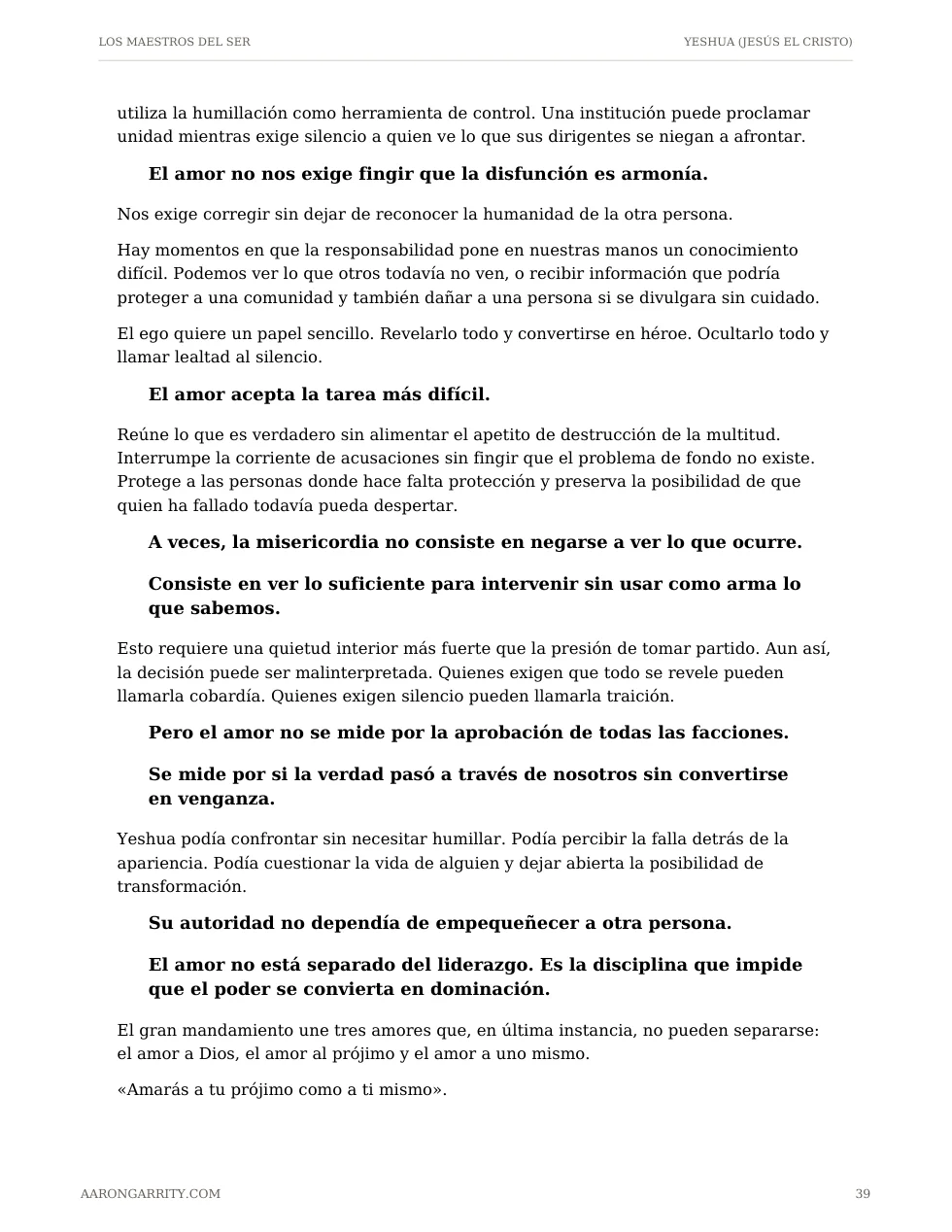 LOS MAESTROS DEL SER
YESHUA (JESÚS EL CRISTO)

utiliza la humillación como herramienta de control. Una institución puede proclamar unidad mientras exige silencio a quien ve lo que sus dirigentes se niegan a afrontar.

El amor no nos exige fingir que la disfunción es armonía.

Nos exige corregir sin dejar de reconocer la humanidad de la otra persona.

Hay momentos en que la responsabilidad pone en nuestras manos un conocimiento difícil. Podemos ver lo que otros todavía no ven, o recibir información que podría proteger a una comunidad y también dañar a una persona si se divulgara sin cuidado.

El ego quiere un papel sencillo. Revelarlo todo y convertirse en héroe. Ocultarlo todo y llamar lealtad al silencio.

El amor acepta la tarea más difícil.

Reúne lo que es verdadero sin alimentar el apetito de destrucción de la multitud. Interrumpe la corriente de acusaciones sin fingir que el problema de fondo no existe. Protege a las personas donde hace falta protección y preserva la posibilidad de que quien ha fallado todavía pueda despertar.

A veces, la misericordia no consiste en negarse a ver lo que ocurre.

Consiste en ver lo suficiente para intervenir sin usar como arma lo que sabemos.

Esto requiere una quietud interior más fuerte que la presión de tomar partido. Aun así, la decisión puede ser malinterpretada. Quienes exigen que todo se revele pueden llamarla cobardía. Quienes exigen silencio pueden llamarla traición.

Pero el amor no se mide por la aprobación de todas las facciones.

Se mide por si la verdad pasó a través de nosotros sin convertirse en venganza.

Yeshua podía confrontar sin necesitar humillar. Podía percibir la falla detrás de la apariencia. Podía cuestionar la vida de alguien y dejar abierta la posibilidad de transformación.

Su autoridad no dependía de empequeñecer a otra persona.

El amor no está separado del liderazgo. Es la disciplina que impide que el poder se convierta en dominación.

El gran mandamiento une tres amores que, en última instancia, no pueden separarse: el amor a Dios, el amor al prójimo y el amor a uno mismo.

«Amarás a tu prójimo como a ti mismo».

AARONGARRITY.COM
39